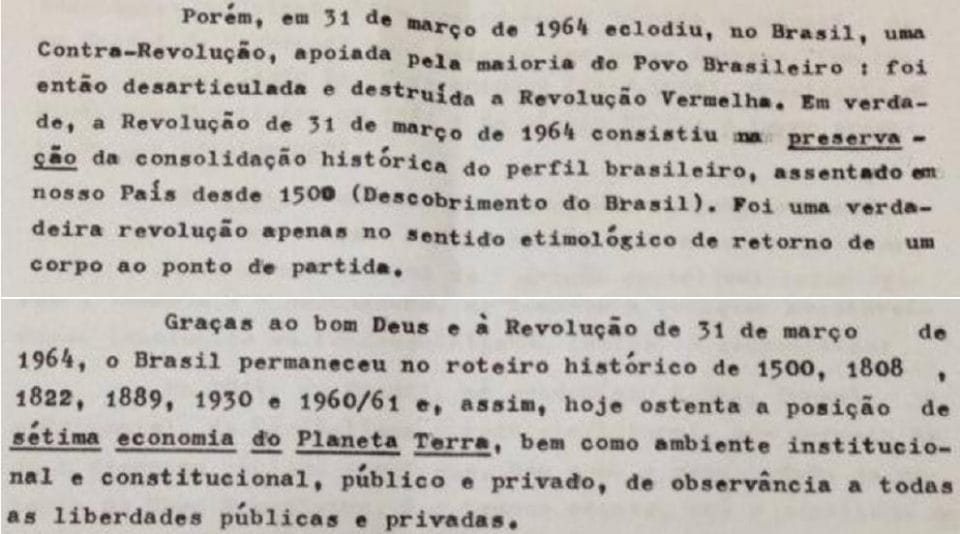 Porém, em 31 de março de 1964 eclodiu, no Brasil, uma Contra-Revolução, apoiada pela maioria do Povo Brasileiro : foi então desarticulada e destruída a Revolução Vermelha. Em verdade, a Revolução de 31 de março de 1964 consistiu na preservação da consolidação histórica do perfil brasileiro, assentado em nosso País desde 1500 (Descobrimento do Brasil). Foi uma verdadeira revolução apenas no sentido etimológico de retorno de um corpo ao ponto de partida.

Graças ao bom Deus e à Revolução de 31 de março de 1964, o Brasil permaneceu no roteiro histórico de 1500, 1808 , 1822, 1889, 1930 e 1960/61 e, assim, hoje ostenta a posição de sétima economia do Planeta Terra, bem como ambiente institucional e constitucional, público e privado, de observância a todas as liberdades públicas e privadas.